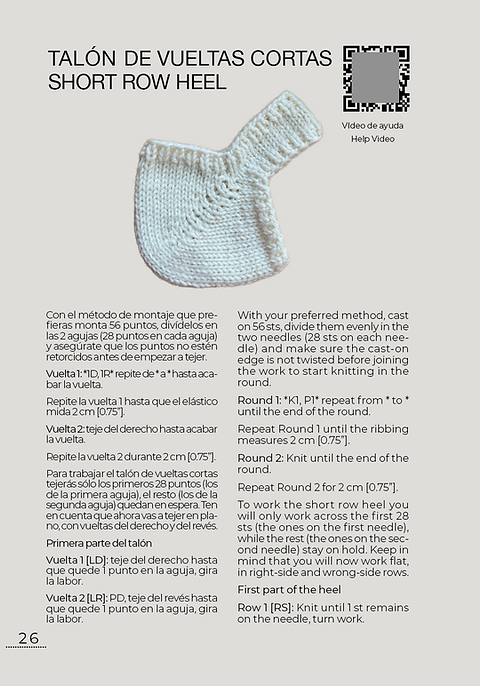 TALÓN DE VUELTAS CORTAS
SHORT ROW HEEL

Vídeo de ayuda
Help Video

Con el método de montaje que prefieras monta 56 puntos, divídelos en las 2 agujas (28 puntos en cada aguja) y asegúrate que los puntos no estén retorcidos antes de empezar a tejer.

Vuelta 1: *1D, 1R* repite de * a * hasta acabar la vuelta.

Repite la vuelta 1 hasta que el elástico mida 2 cm [0.75"].

Vuelta 2: teje del derecho hasta acabar la vuelta.

Repite la vuelta 2 durante 2 cm [0.75"].

Para trabajar el talón de vueltas cortas tejerás sólo los primeros 28 puntos (los de la primera aguja), el resto (los de la segunda aguja) quedan en espera. Ten en cuenta que ahora vas a tejer en plano, con vueltas del derecho y del revés.

Primera parte del talón

Vuelta 1 [LD]: teje del derecho hasta que quede 1 punto en la aguja, gira la labor.

Vuelta 2 [LR]: PD, teje del revés hasta que quede 1 punto en la aguja, gira la labor.

With your preferred method, cast on 56 sts, divide them evenly in the two needles (28 sts on each needle) and make sure the cast-on edge is not twisted before joining the work to start knitting in the round.

Round 1: *K1, P1* repeat from * to * until the end of the round.

Repeat Round 1 until the ribbing measures 2 cm [0.75"].

Round 2: Knit until the end of the round.

Repeat Round 2 for 2 cm [0.75"].

To work the short row heel you will only work across the first 28 sts (the ones on the first needle), while the rest (the ones on the second needle) stay on hold. Keep in mind that you will now work flat, in right-side and wrong-side rows.

First part of the heel

Row 1 [RS]: Knit until 1 st remains on the needle, turn work.

26